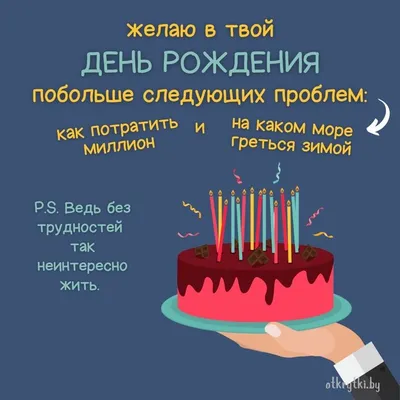 желаю в твой
ДЕНЬ РОЖДЕНИЯ
побольше следующих проблем:

как потратить миллион

и

на каком море греться зимой

P.S. Ведь без трудностей так неинтересно жить.

otkrytki.by